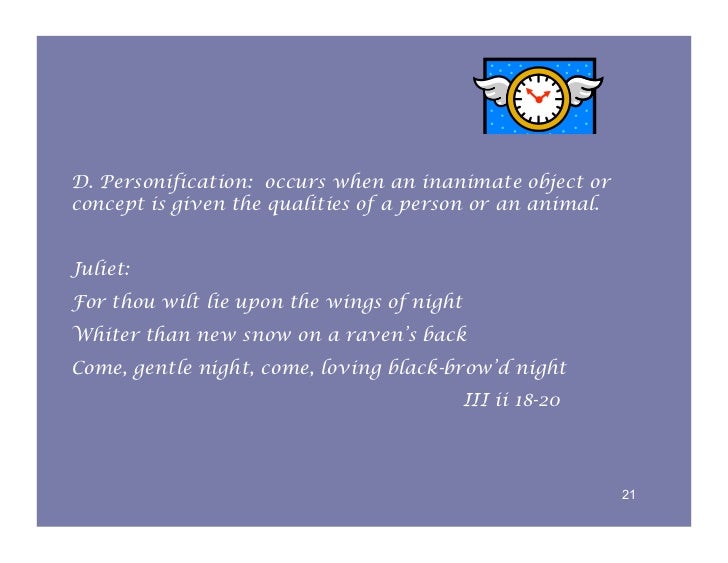 D. Personification: occurs when an inanimate object or concept is given the qualities of a person or an animal.

Juliet:

For thou wilt lie upon the wings of night

Whiter than new snow on a raven's back

Come, gentle night, come, loving black-brow'd night

III ii 18-20

21